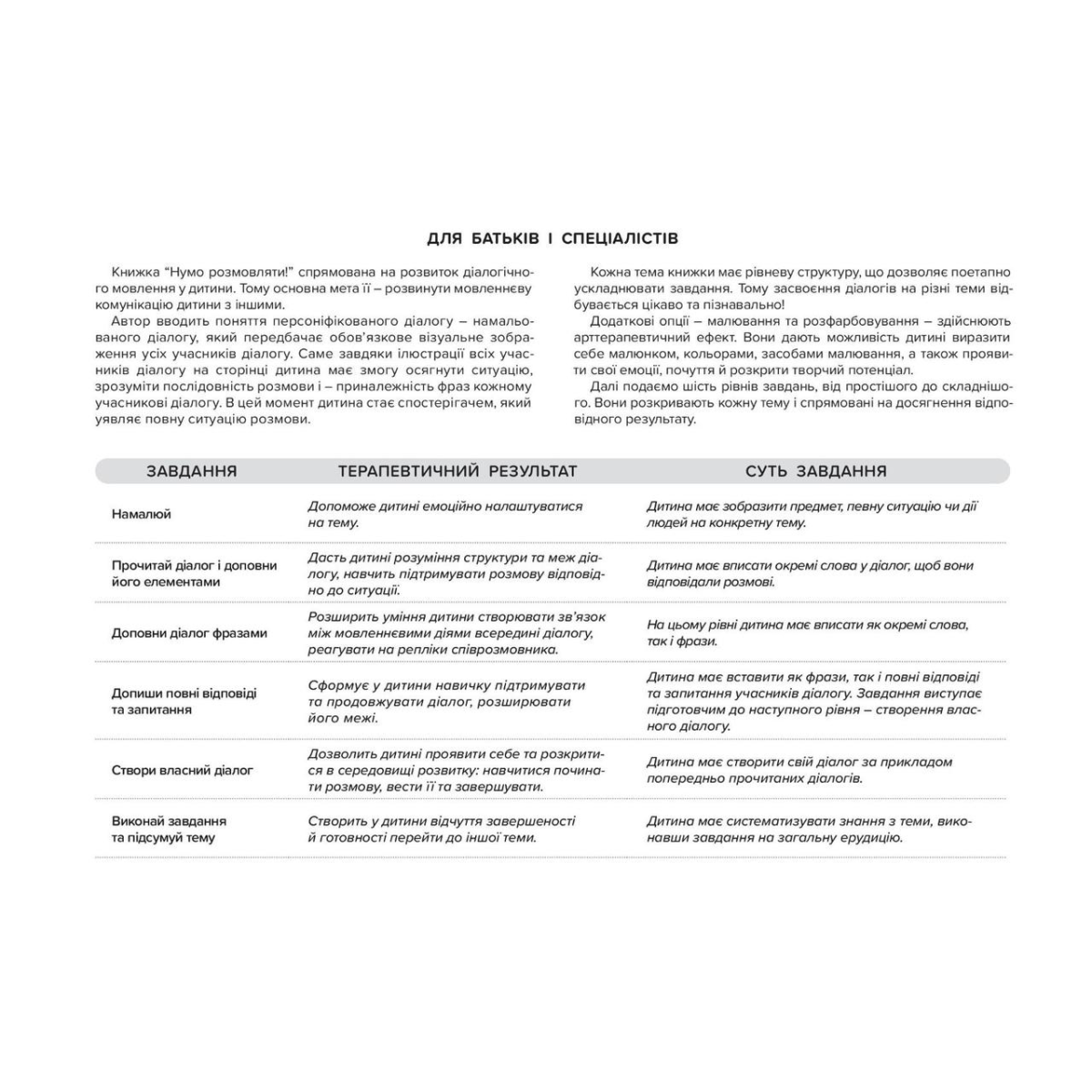 ДЛЯ БАТЬКІВ І СПЕЦІАЛІСТІВ

Книжка "Нумо розмовляти!" спрямована на розвиток діалогічного мовлення у дитини. Тому основна мета її – розвинути мовленнєву комунікацію дитини з іншими.
Автор вводить поняття персоніфікованого діалогу – намальованого діалогу, який передбачає обов'язкове візуальне зображення усіх учасників діалогу. Саме завдяки ілюстрації всіх учасників діалогу на сторінці дитина має змогу осягнути ситуацію, зрозуміти послідовність розмови і – приналежність фраз кожному учасникові діалогу. В цей момент дитина стає спостерігачем, який уявляє повну ситуацію розмови.

Кожна тема книжки має рівневу структуру, що дозволяє поетапно ускладнювати завдання. Тому засвоєння діалогів на різні теми відбувається цікаво та пізнавально!
Додаткові опції – малювання та розфарбовування – здійснюють арттерапевтичний ефект. Вони дають можливість дитині виразити себе малюнком, кольорами, засобами малювання, а також проявити свої емоції, почуття й розкрити творчий потенціал.
Далі подаємо шість рівнів завдань, від простішого до складнішого. Вони розкривають кожну тему і спрямовані на досягнення відповідного результату.

| ЗАВДАННЯ | ТЕРАПЕВТИЧНИЙ РЕЗУЛЬТАТ | СУТЬ ЗАВДАННЯ |
|---|---|---|
| Намалюй | Допоможе дитині емоційно налаштуватися на тему. | Дитина має зобразити предмет, певну ситуацію чи дії людей на конкретну тему. |
| Прочитай діалог і доповни його елементами | Дасть дитині розуміння структури та меж діалогу, навчить підтримувати розмову відповідно до ситуації. | Дитина має вписати окремі слова у діалог, щоб вони відповідали розмові. |
| Доповни діалог фразами | Розширить уміння дитини створювати зв'язок між мовленнєвими діями всередині діалогу, реагувати на репліки співрозмовника. | На цьому рівні дитина має вписати як окремі слова, так і фрази. |
| Допиши повні відповіді та запитання | Сформує у дитини навичку підтримувати та продовжувати діалог, розширювати його межі. | Дитина має вставити як фрази, так і повні відповіді та запитання учасників діалогу. Завдання виступає підготовчим до наступного рівня – створення власного діалогу. |
| Створи власний діалог | Дозволить дитині проявити себе та розкритися в середовищі розвитку: навчитися починати розмову, вести її та завершувати. | Дитина має створити свій діалог за прикладом попередньо прочитаних діалогів. |
| Виконай завдання та підсумуй тему | Створить у дитини відчуття завершеності й готовності перейти до іншої теми. | Дитина має систематизувати знання з теми, виконавши завдання на загальну ерудицію. |